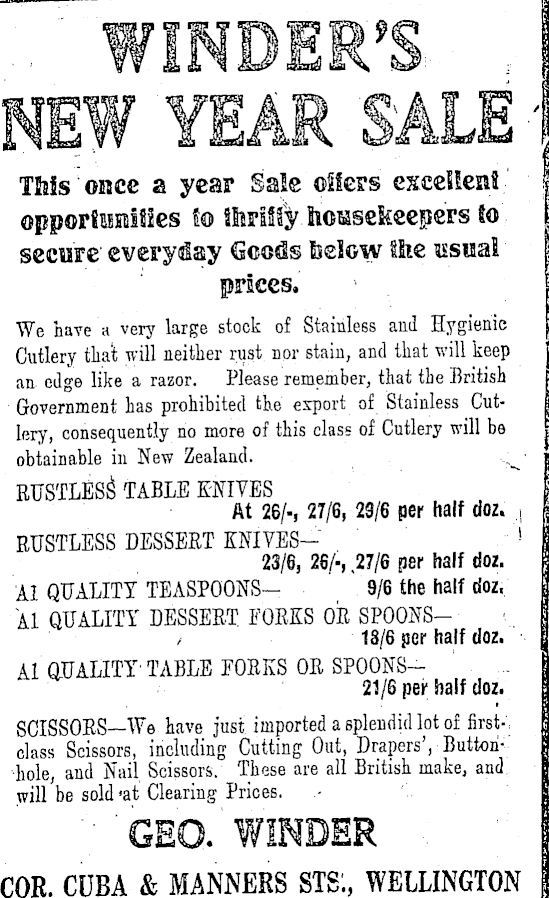 WINDER'S NEW YEAR SALE

This once a year Sale offers excellent opportunities to thrifty housekeepers to secure everyday Goods below the usual prices.

We have a very large stock of Stainless and Hygienic Cutlery that will neither rust nor stain, and that will keep an edge like a razor. Please remember, that the British Government has prohibited the export of Stainless Cutlery, consequently no more of this class of Cutlery will be obtainable in New Zealand.

RUSTLESS TABLE KNIVES
At 26/-, 27/6, 29/6 per half doz.

RUSTLESS DESSERT KNIVES—
23/6, 26/-, 27/6 per half doz.

A1 QUALITY TEASPOONS— 9/6 the half doz.

A1 QUALITY DESSERT FORKS OR SPOONS—
18/6 per half doz.

A1 QUALITY TABLE FORKS OR SPOONS—
21/6 per half doz.

SCISSORS—We have just imported a splendid lot of first-class Scissors, including Cutting Out, Drapers', Buttonhole, and Nail Scissors. These are all British make, and will be sold at Clearing Prices.

GEO. WINDER

COR. CUBA & MANNERS STS., WELLINGTON